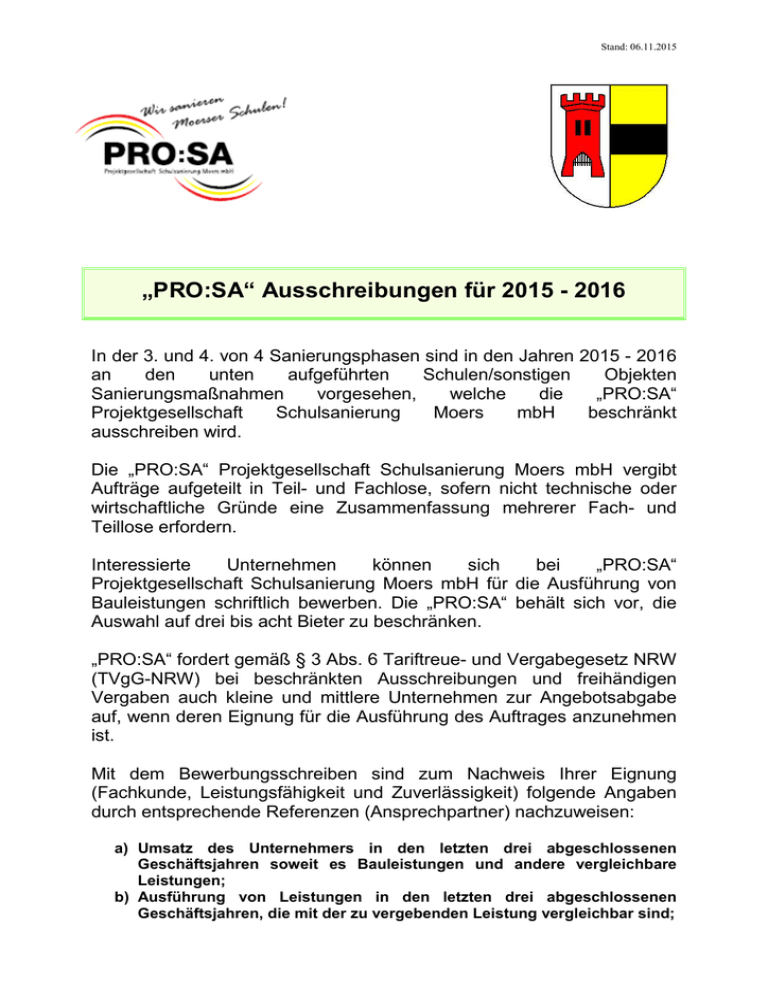 Stand: 06.11.2015

Wir sanieren Moerser Schulen!

PRO:SA

Projektgesellschaft Schulsanierung Moers mbH

„PRO:SA“ Ausschreibungen für 2015 - 2016

In der 3. und 4. von 4 Sanierungsphasen sind in den Jahren 2015 - 2016 an den unten aufgeführten Schulen/sonstigen Objekten Sanierungsmaßnahmen vorgesehen, welche die „PRO:SA“ Projektgesellschaft Schulsanierung Moers mbH beschränkt ausschreiben wird.

Die „PRO:SA“ Projektgesellschaft Schulsanierung Moers mbH vergibt Aufträge aufgeteilt in Teil- und Fachlose, sofern nicht technische oder wirtschaftliche Gründe eine Zusammenfassung mehrerer Fach- und Teillose erfordern.

Interessierte Unternehmen können sich bei „PRO:SA“ Projektgesellschaft Schulsanierung Moers mbH für die Ausführung von Bauleistungen schriftlich bewerben. Die „PRO:SA“ behält sich vor, die Auswahl auf drei bis acht Bieter zu beschränken.

„PRO:SA“ fordert gemäß § 3 Abs. 6 Tariftreue- und Vergabegesetz NRW (TVgG-NRW) bei beschränkten Ausschreibungen und freihändigen Vergaben auch kleine und mittlere Unternehmen zur Angebotsabgabe auf, wenn deren Eignung für die Ausführung des Auftrages anzunehmen ist.

Mit dem Bewerbungsschreiben sind zum Nachweis Ihrer Eignung (Fachkunde, Leistungsfähigkeit und Zuverlässigkeit) folgende Angaben durch entsprechende Referenzen (Ansprechpartner) nachzuweisen:

a) Umsatz des Unternehmers in den letzten drei abgeschlossenen Geschäftsjahren soweit es Bauleistungen und andere vergleichbare Leistungen;
b) Ausführung von Leistungen in den letzten drei abgeschlossenen Geschäftsjahren, die mit der zu vergebenden Leistung vergleichbar sind;